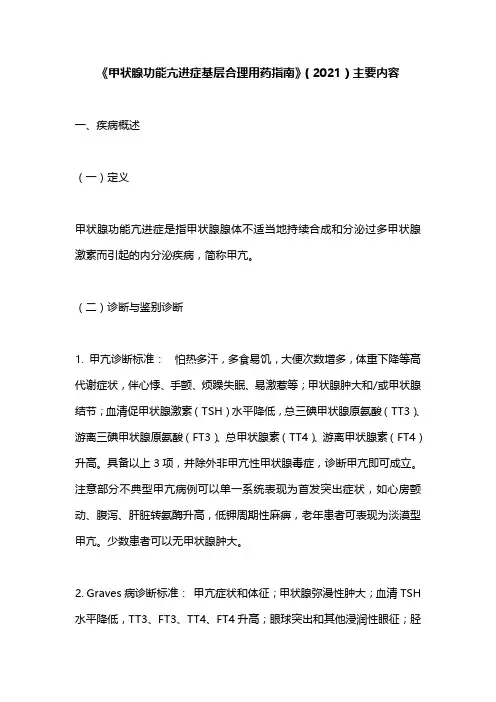 《甲状腺功能亢进症基层合理用药指南》（2021）主要内容

一、疾病概述

（一）定义

甲状腺功能亢进症是指甲状腺腺体不适当地持续合成和分泌过多甲状腺激素而引起的内分泌疾病，简称甲亢。

（二）诊断与鉴别诊断

1. 甲亢诊断标准： 怕热多汗，多食易饥，大便次数增多，体重下降等高代谢症状，伴心悸、手颤、烦躁失眠、易激惹等；甲状腺肿大和/或甲状腺结节；血清促甲状腺激素（TSH）水平降低，总三碘甲状腺原氨酸（TT3）、游离三碘甲状腺原氨酸（FT3）、总甲状腺素（TT4）、游离甲状腺素（FT4）升高。具备以上 3 项，并除外非甲亢性甲状腺毒症，诊断甲亢即可成立。注意部分不典型甲亢病例可以单一系统表现为首发突出症状，如心房颤动、腹泻、肝脏转氨酶升高，低钾周期性麻痹，老年患者可表现为淡漠型甲亢。少数患者可以无甲状腺肿大。

2. Graves 病诊断标准： 甲亢症状和体征；甲状腺弥漫性肿大；血清 TSH 水平降低，TT3、FT3、TT4、FT4 升高；眼球突出和其他浸润性眼征；胫